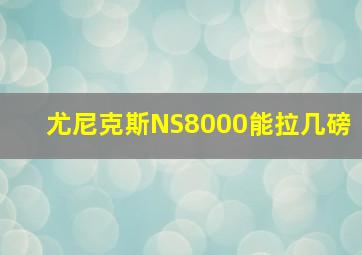 尤尼克斯NS8000能拉几磅